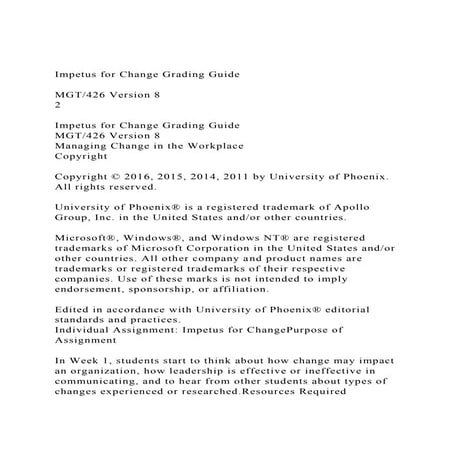 Impetus for Change Grading Guide

MGT/426 Version 8
2

Impetus for Change Grading Guide
MGT/426 Version 8
Managing Change in the Workplace
Copyright

Copyright © 2016, 2015, 2014, 2011 by University of Phoenix. All rights reserved.

University of Phoenix® is a registered trademark of Apollo Group, Inc. in the United States and/or other countries.

Microsoft®, Windows®, and Windows NT® are registered trademarks of Microsoft Corporation in the United States and/or other countries. All other company and product names are trademarks or registered trademarks of their respective companies. Use of these marks is not intended to imply endorsement, sponsorship, or affiliation.

Edited in accordance with University of Phoenix® editorial standards and practices.
Individual Assignment: Impetus for ChangePurpose of Assignment

In Week 1, students start to think about how change may impact an organization, how leadership is effective or ineffective in communicating, and to hear from other students about types of changes experienced or researched.Resources Required